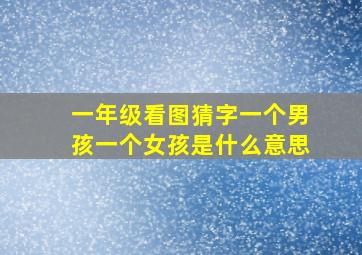 一年级看图猜字一个男孩一个女孩是什么意思